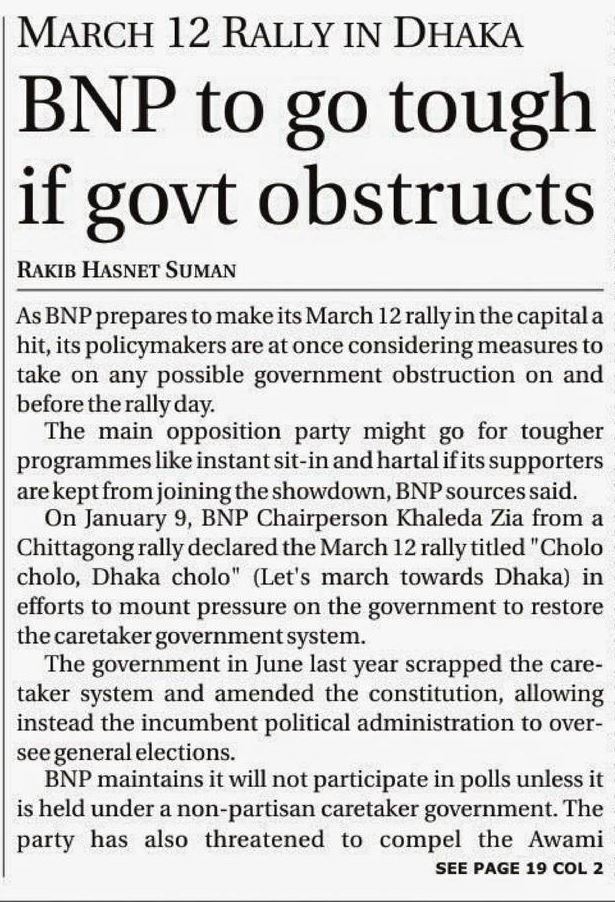 MARCH 12 RALLY IN DHAKA

BNP to go tough if govt obstructs

RAKIB HASNET SUMAN

As BNP prepares to make its March 12 rally in the capital a hit, its policymakers are at once considering measures to take on any possible government obstruction on and before the rally day.

The main opposition party might go for tougher programmes like instant sit-in and hartal if its supporters are kept from joining the showdown, BNP sources said.

On January 9, BNP Chairperson Khaleda Zia from a Chittagong rally declared the March 12 rally titled "Cholo cholo, Dhaka cholo" (Let's march towards Dhaka) in efforts to mount pressure on the government to restore the caretaker government system.

The government in June last year scrapped the caretaker system and amended the constitution, allowing instead the incumbent political administration to oversee general elections.

BNP maintains it will not participate in polls unless it is held under a non-partisan caretaker government. The party has also threatened to compel the Awami

SEE PAGE 19 COL 2